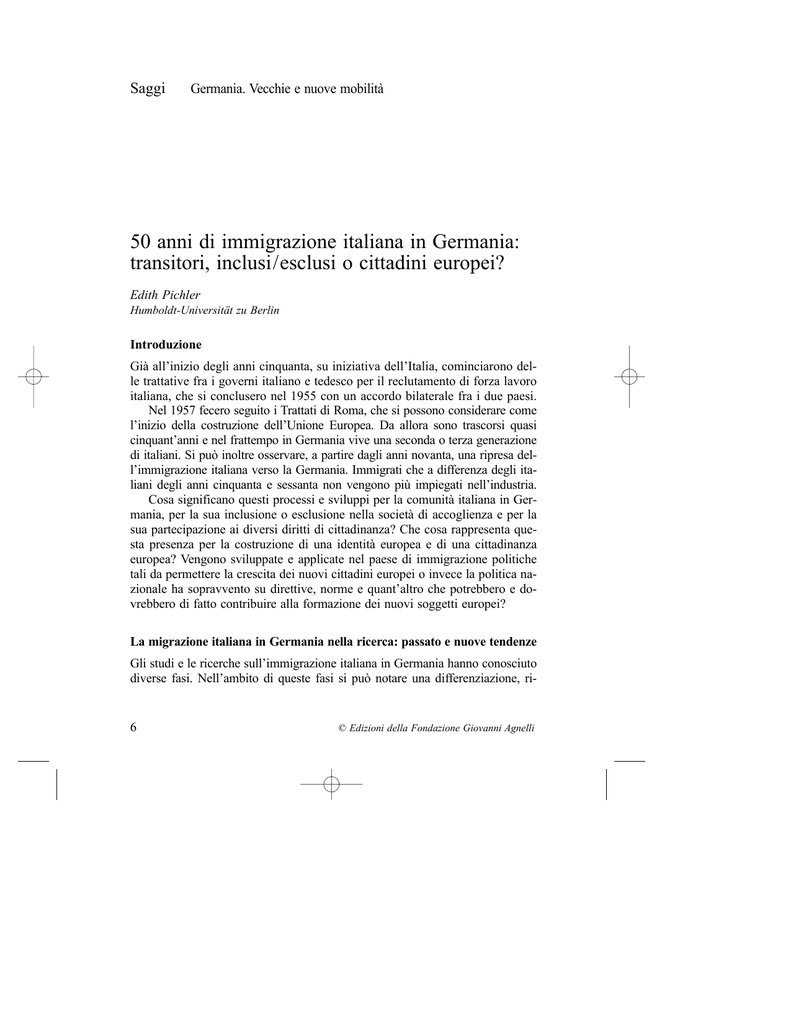 Saggi Germania. Vecchie e nuove mobilità

50 anni di immigrazione italiana in Germania: transitori, inclusi/esclusi o cittadini europei?

Edith Pichler
Humboldt-Universität zu Berlin

Introduzione

Già all'inizio degli anni cinquanta, su iniziativa dell'Italia, cominciarono delle trattative fra i governi italiano e tedesco per il reclutamento di forza lavoro italiana, che si conclusero nel 1955 con un accordo bilaterale fra i due paesi.

Nel 1957 fecero seguito i Trattati di Roma, che si possono considerare come l'inizio della costruzione dell'Unione Europea. Da allora sono trascorsi quasi cinquant'anni e nel frattempo in Germania vive una seconda o terza generazione di italiani. Si può inoltre osservare, a partire dagli anni novanta, una ripresa dell'immigrazione italiana verso la Germania. Immigrati che a differenza degli italiani degli anni cinquanta e sessanta non vengono più impiegati nell'industria.

Cosa significano questi processi e sviluppi per la comunità italiana in Germania, per la sua inclusione o esclusione nella società di accoglienza e per la sua partecipazione ai diversi diritti di cittadinanza? Che cosa rappresenta questa presenza per la costruzione di una identità europea e di una cittadinanza europea? Vengono sviluppate e applicate nel paese di immigrazione politiche tali da permettere la crescita dei nuovi cittadini europei o invece la politica nazionale ha sopravvento su direttive, norme e quant'altro che potrebbero e dovrebbero di fatto contribuire alla formazione dei nuovi soggetti europei?

La migrazione italiana in Germania nella ricerca: passato e nuove tendenze

Gli studi e le ricerche sull'immigrazione italiana in Germania hanno conosciuto diverse fasi. Nell'ambito di queste fasi si può notare una differenziazione, ri-

6 © Edizioni della Fondazione Giovanni Agnelli